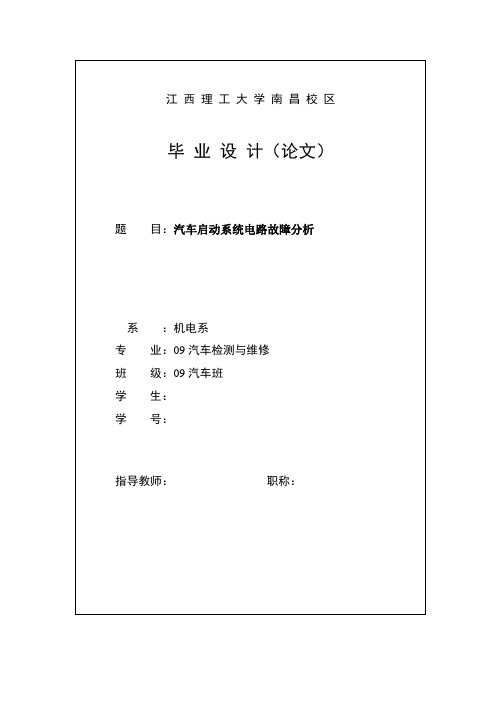 江西理工大学南昌校区

毕业设计（论文）

题　　目：汽车启动系统电路故障分析

系　　：机电系
专　　业：09 汽车检测与维修
班　　级：09 汽车班
学　　生：
学　　号：

指导教师：　　　　　　　　职称：